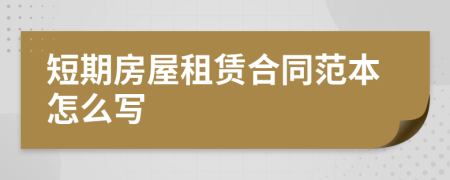 短期房屋租赁合同范本怎么写